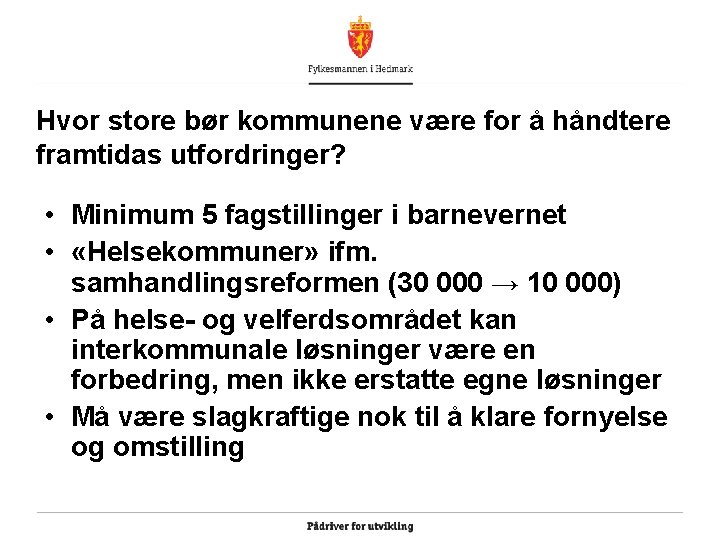 Fylkesmannen i Hedmark

Hvor store bør kommunene være for å håndtere framtidas utfordringer?

• Minimum 5 fagstillinger i barnevernet
• «Helsekommuner» ifm. samhandlingsreformen (30 000 → 10 000)
• På helse- og velferdsområdet kan interkommunale løsninger være en forbedring, men ikke erstatte egne løsninger
• Må være slagkraftige nok til å klare fornyelse og omstilling

Pådriver for utvikling